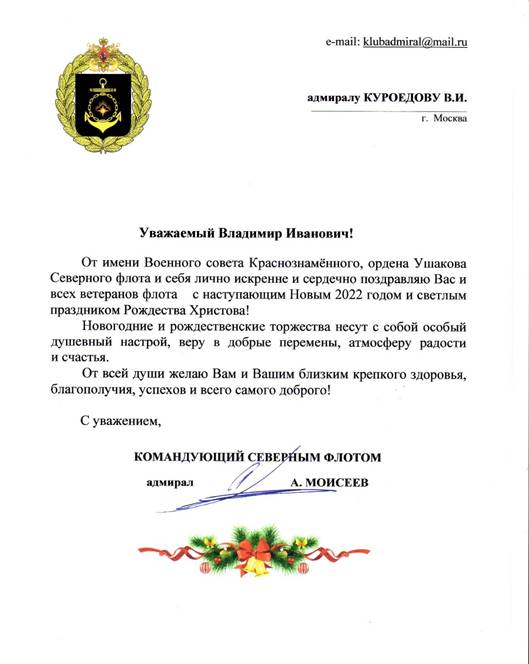 e-mail: klubadmiral@mail.ru

адмиралу КУРОЕДОВУ В.И.

г. Москва

Уважаемый Владимир Иванович!

От имени Военного совета Краснознамённого, ордена Ушакова Северного флота и себя лично искренне и сердечно поздравляю Вас и всех ветеранов флота с наступающим Новым 2022 годом и светлым праздником Рождества Христова!

Новогодние и рождественские торжества несут с собой особый душевный настрой, веру в добрые перемены, атмосферу радости и счастья.

От всей души желаю Вам и Вашим близким крепкого здоровья, благополучия, успехов и всего самого доброго!

С уважением,

КОМАНДУЮЩИЙ СЕВЕРНЫМ ФЛОТОМ

адмирал А. МОИСЕЕВ